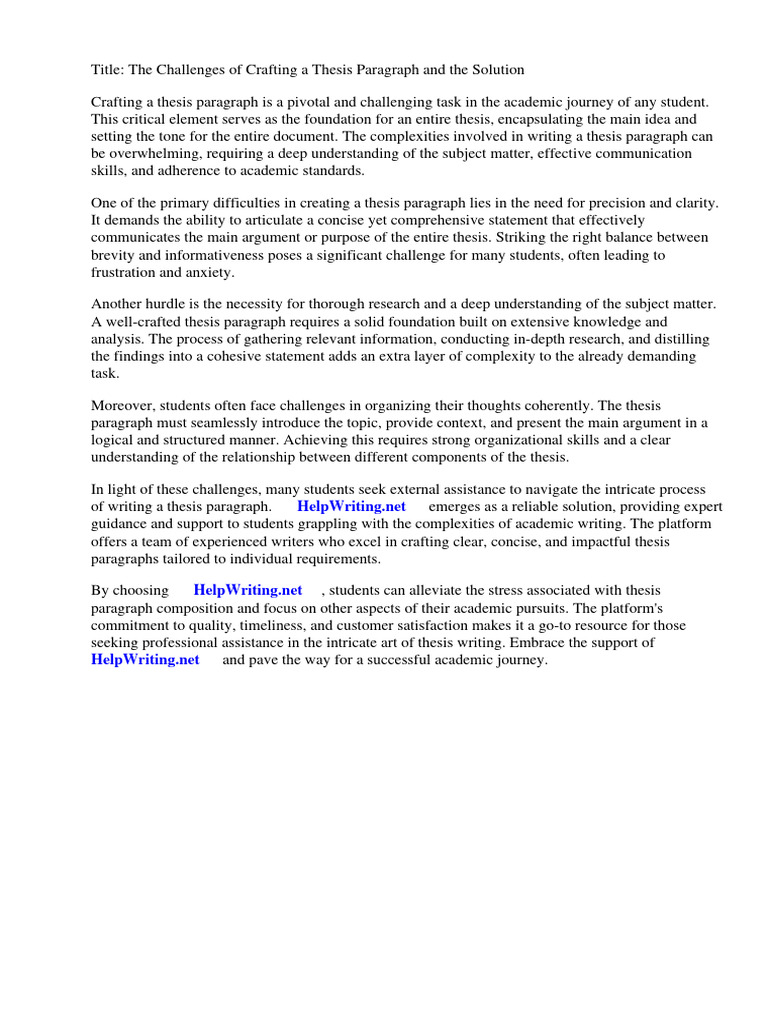 Title: The Challenges of Crafting a Thesis Paragraph and the Solution

Crafting a thesis paragraph is a pivotal and challenging task in the academic journey of any student. This critical element serves as the foundation for an entire thesis, encapsulating the main idea and setting the tone for the entire document. The complexities involved in writing a thesis paragraph can be overwhelming, requiring a deep understanding of the subject matter, effective communication skills, and adherence to academic standards.

One of the primary difficulties in creating a thesis paragraph lies in the need for precision and clarity. It demands the ability to articulate a concise yet comprehensive statement that effectively communicates the main argument or purpose of the entire thesis. Striking the right balance between brevity and informativeness poses a significant challenge for many students, often leading to frustration and anxiety.

Another hurdle is the necessity for thorough research and a deep understanding of the subject matter. A well-crafted thesis paragraph requires a solid foundation built on extensive knowledge and analysis. The process of gathering relevant information, conducting in-depth research, and distilling the findings into a cohesive statement adds an extra layer of complexity to the already demanding task.

Moreover, students often face challenges in organizing their thoughts coherently. The thesis paragraph must seamlessly introduce the topic, provide context, and present the main argument in a logical and structured manner. Achieving this requires strong organizational skills and a clear understanding of the relationship between different components of the thesis.

In light of these challenges, many students seek external assistance to navigate the intricate process of writing a thesis paragraph. HelpWriting.net emerges as a reliable solution, providing expert guidance and support to students grappling with the complexities of academic writing. The platform offers a team of experienced writers who excel in crafting clear, concise, and impactful thesis paragraphs tailored to individual requirements.

By choosing HelpWriting.net , students can alleviate the stress associated with thesis paragraph composition and focus on other aspects of their academic pursuits. The platform's commitment to quality, timeliness, and customer satisfaction makes it a go-to resource for those seeking professional assistance in the intricate art of thesis writing. Embrace the support of HelpWriting.net and pave the way for a successful academic journey.